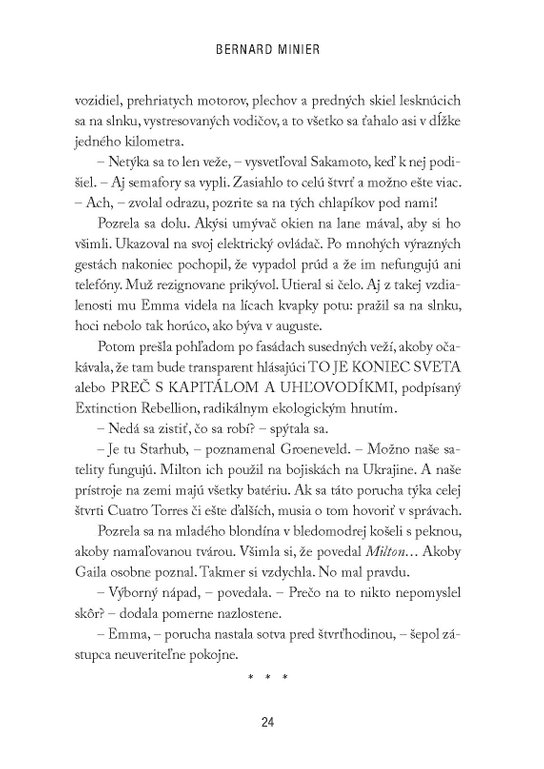 BERNARD MINIER

vozidiel, prehriatych motorov, plechov a predných skiel lesknúcich sa na slnku, vystresovaných vodičov, a to všetko sa ťahalo asi v dĺžke jedného kilometra.

– Netýka sa to len veže, – vysvetľoval Sakamoto, keď k nej podišiel. – Aj semafory sa vypli. Zasiahlo to celú štvrť a možno ešte viac. – Ach, – zvolal odrazu, pozrite sa na tých chlapíkov pod nami!

Pozrela sa dolu. Akýsi umývač okien na lane mával, aby si ho všimli. Ukazoval na svoj elektrický ovládač. Po mnohých výrazných gestách nakoniec pochopil, že vypadol prúd a že im nefungujú ani telefóny. Muž rezignovane prikývol. Utieral si čelo. Aj z takej vzdialenosti mu Emma videla na lícach kvapky potu: pražil sa na slnku, hoci nebolo tak horúco, ako býva v auguste.

Potom prešla pohľadom po fasádach susedných veží, akoby očakávala, že tam bude transparent hlásajúci TO JE KONIEC SVETA alebo PREČ S KAPITÁLOM A UHĽOVODÍKMI, podpísaný Extinction Rebellion, radikálnym ekologickým hnutím.

– Nedá sa zistiť, čo sa robí? – spýtala sa.

– Je tu Starhub, – poznamenal Groeneveld. – Možno naše satelity fungujú. Milton ich použil na bojiskách na Ukrajine. A naše prístroje na zemi majú všetky batériu. Ak sa táto porucha týka celej štvrti Cuatro Torres či ešte ďalších, musia o tom hovoriť v správach.

Pozrela sa na mladého blondína v bledomodrej košeli s peknou, akoby namaľovanou tvárou. Všimla si, že povedal *Milton*… Akoby Gaila osobne poznal. Takmer si vzdychla. No mal pravdu.

– Výborný nápad, – povedala. – Prečo na to nikto nepomyslel skôr? – dodala pomerne nazlostene.

– Emma, – porucha nastala sotva pred štvrťhodinou, – šepol zástupca neuveriteľne pokojne.

* * *

24